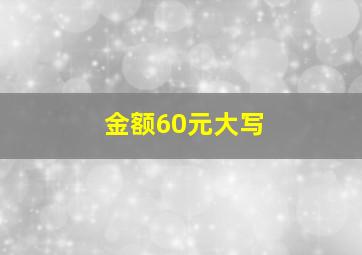 金额60元大写